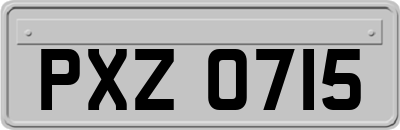 PXZ 0715